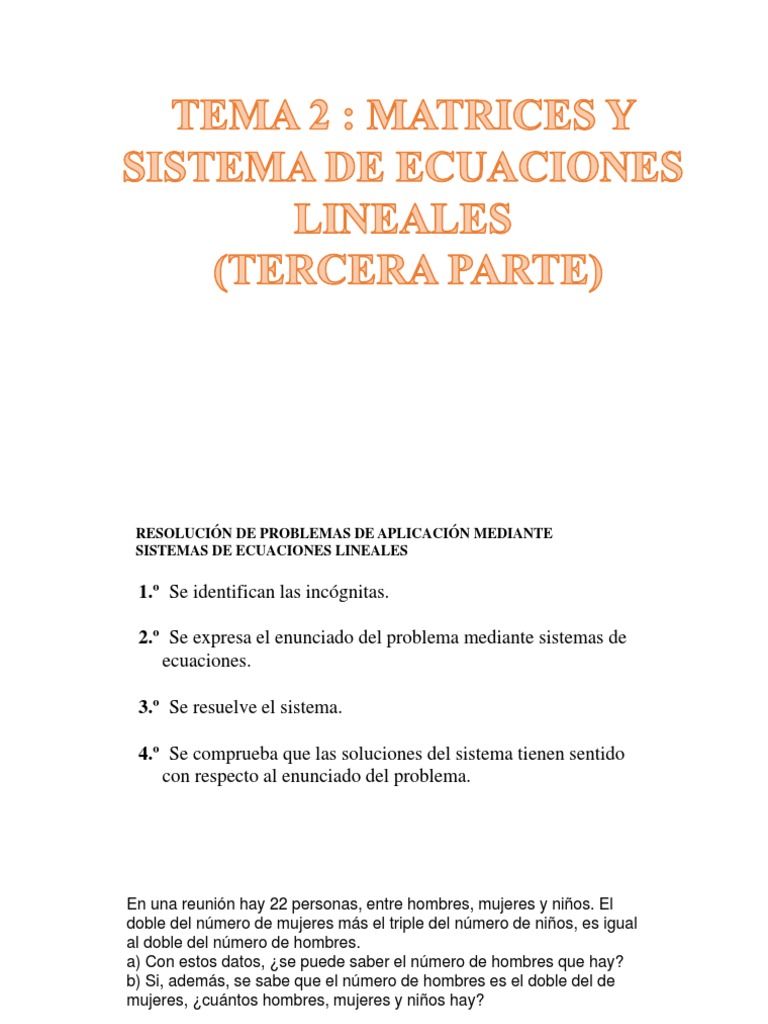 TEMA 2 : MATRICES Y SISTEMA DE ECUACIONES LINEALES (TERCERA PARTE)

RESOLUCIÓN DE PROBLEMAS DE APLICACIÓN MEDIANTE SISTEMAS DE ECUACIONES LINEALES

1.º Se identifican las incógnitas.

2.º Se expresa el enunciado del problema mediante sistemas de ecuaciones.

3.º Se resuelve el sistema.

4.º Se comprueba que las soluciones del sistema tienen sentido con respecto al enunciado del problema.

En una reunión hay 22 personas, entre hombres, mujeres y niños. El doble del número de mujeres más el triple del número de niños, es igual al doble del número de hombres.
a) Con estos datos, ¿se puede saber el número de hombres que hay?
b) Si, además, se sabe que el número de hombres es el doble del de mujeres, ¿cuántos hombres, mujeres y niños hay?